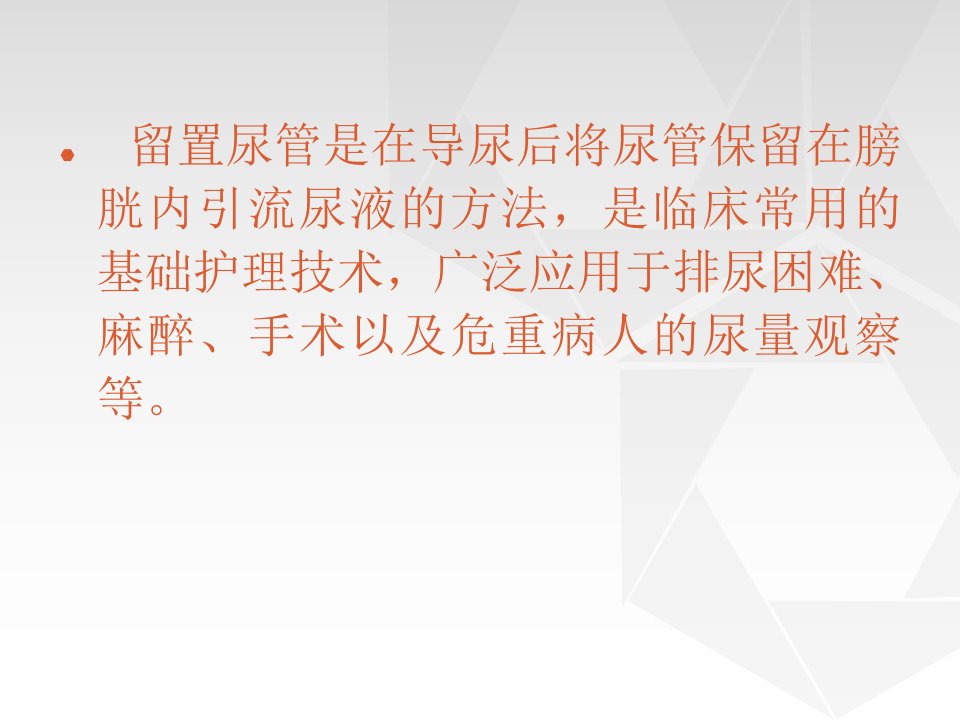 留置尿管是在导尿后将尿管保留在膀胱内引流尿液的方法，是临床常用的基础护理技术，广泛应用于排尿困难、麻醉、手术以及危重病人的尿量观察等。